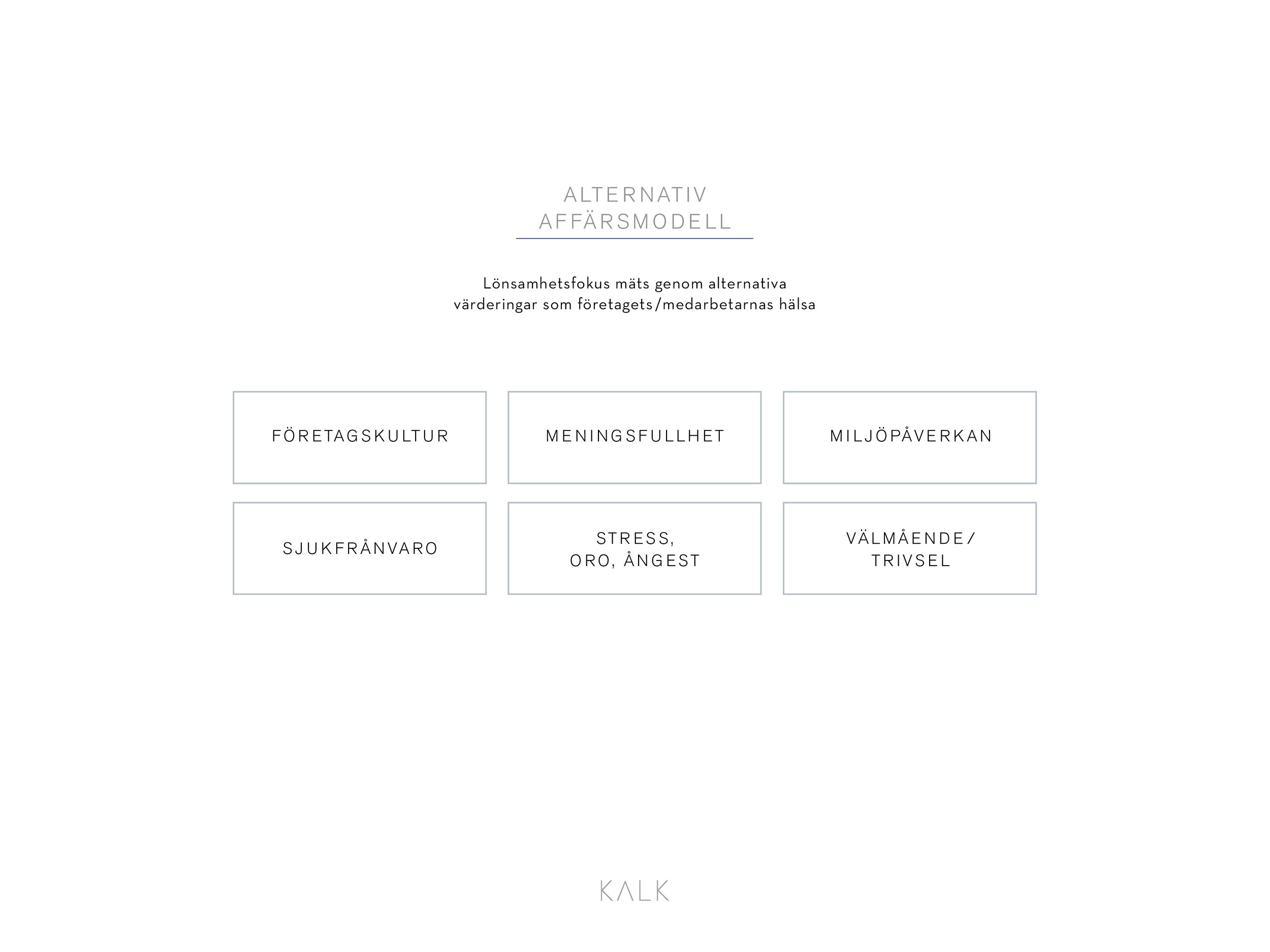 ALTERNATIV
AFFÄRSMODELL

Lönsamhetsfokus mäts genom alternativa värderingar som företagets/medarbetarnas hälsa

FÖRETAGSKULTUR

MENINGSFULLHET

MILJÖPÅVERKAN

SJUKFRÅNVARO

STRESS,
ORO, ÅNGEST

VÄLMÅENDE/
TRIVSEL

KALK